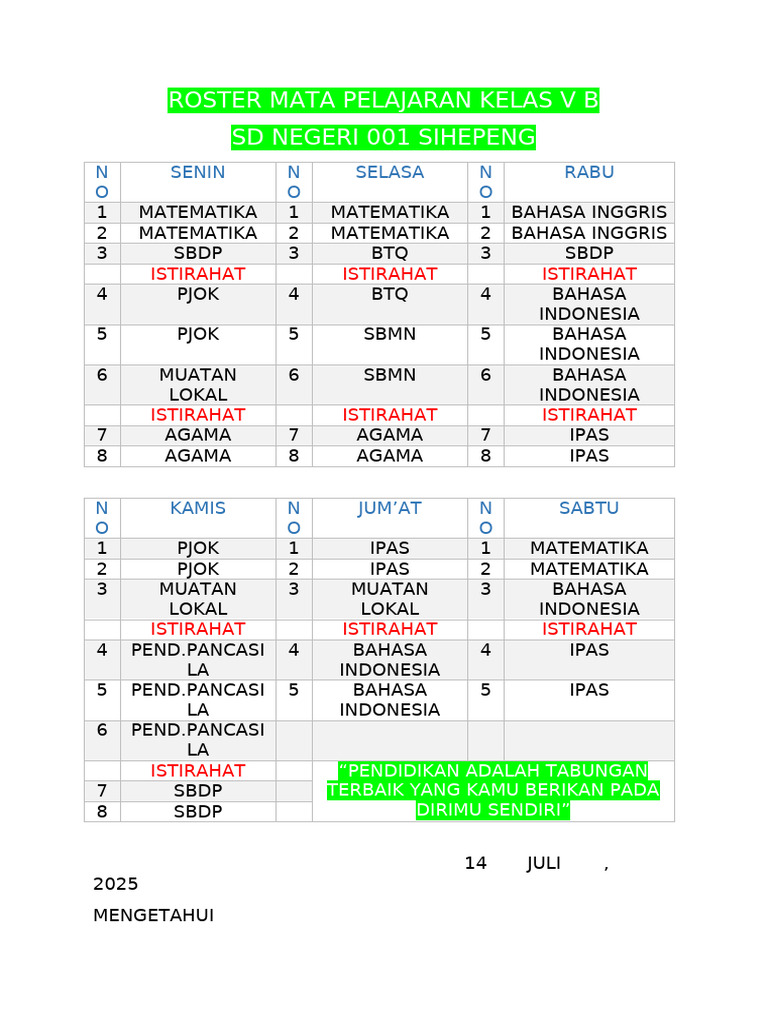 ROSTER MATA PELAJARAN KELAS V B
SD NEGERI 001 SIHEPENG

| NO | SENIN | NO | SELASA | NO | RABU |
|---|---|---|---|---|---|
| 1 | MATEMATIKA | 1 | MATEMATIKA | 1 | BAHASA INGGRIS |
| 2 | MATEMATIKA | 2 | MATEMATIKA | 2 | BAHASA INGGRIS |
| 3 | SBDP | 3 | BTQ | 3 | SBDP |
|  | ISTIRAHAT |  | ISTIRAHAT |  | ISTIRAHAT |
| 4 | PJOK | 4 | BTQ | 4 | BAHASA INDONESIA |
| 5 | PJOK | 5 | SBMN | 5 | BAHASA INDONESIA |
| 6 | MUATAN LOKAL | 6 | SBMN | 6 | BAHASA INDONESIA |
|  | ISTIRAHAT |  | ISTIRAHAT |  | ISTIRAHAT |
| 7 | AGAMA | 7 | AGAMA | 7 | IPAS |
| 8 | AGAMA | 8 | AGAMA | 8 | IPAS |

| NO | KAMIS | NO | JUM'AT | NO | SABTU |
|---|---|---|---|---|---|
| 1 | PJOK | 1 | IPAS | 1 | MATEMATIKA |
| 2 | PJOK | 2 | IPAS | 2 | MATEMATIKA |
| 3 | MUATAN LOKAL | 3 | MUATAN LOKAL | 3 | BAHASA INDONESIA |
|  | ISTIRAHAT |  | ISTIRAHAT |  | ISTIRAHAT |
| 4 | PEND.PANCASILA | 4 | BAHASA INDONESIA | 4 | IPAS |
| 5 | PEND.PANCASILA | 5 | BAHASA INDONESIA | 5 | IPAS |
| 6 | PEND.PANCASILA |  |  |  |  |
|  | ISTIRAHAT |  | "PENDIDIKAN ADALAH TABUNGAN TERBAIK YANG KAMU BERIKAN PADA DIRIMU SENDIRI" |  |  |
| 7 | SBDP |  |  |  |  |
| 8 | SBDP |  |  |  |  |

14 JULI , 2025

MENGETAHUI